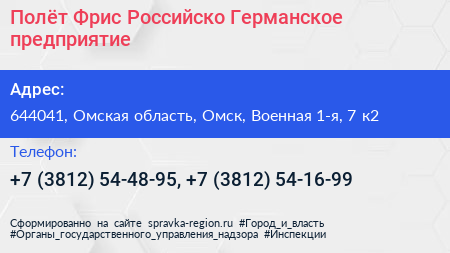 Полёт Фрис Российско Германское предприятие

Адрес:

644041, Омская область, Омск, Военная 1-я, 7 к2

Телефон:

+7 (3812) 54-48-95, +7 (3812) 54-16-99

Сформированно на сайте spravka-region.ru #Город_и_власть #Органы_государственного_управления_надзора #Инспекции